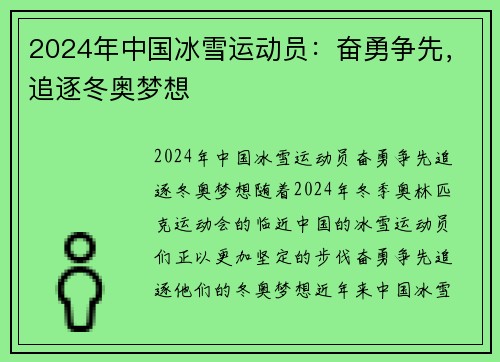 2024年中国冰雪运动员：奋勇争先，追逐冬奥梦想

2024年中国冰雪运动员奋勇争先追逐冬奥梦想随着2024年冬季奥林匹克运动会的临近中国的冰雪运动员们正以更加坚定的步伐奋勇争先追逐他们的冬奥梦想近年来中国冰雪